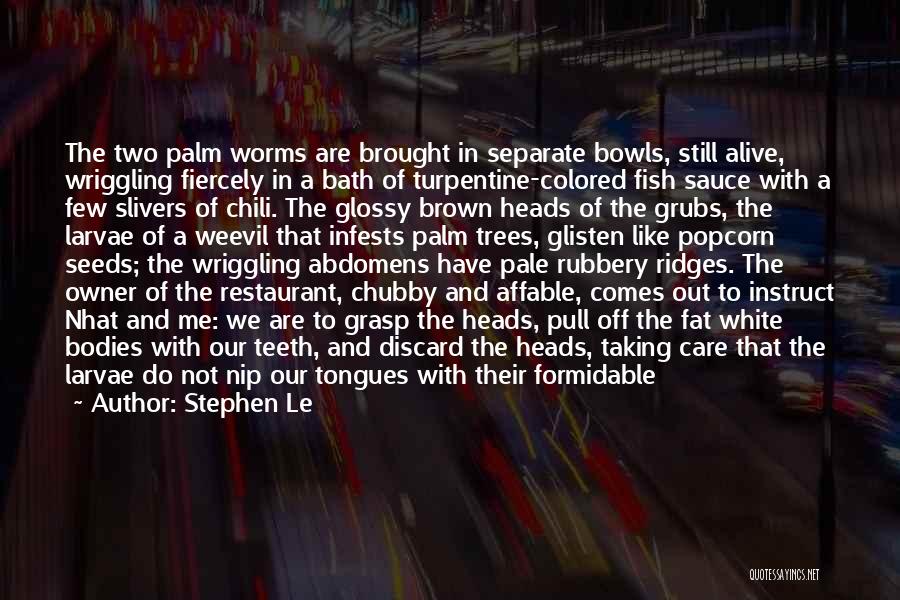 The two palm worms are brought in separate bowls, still alive, wriggling fiercely in a bath of turpentine-colored fish sauce with a few slivers of chili. The glossy brown heads of the grubs, the larvae of a weevil that infests palm trees, glisten like popcorn seeds; the wriggling abdomens have pale rubbery ridges. The owner of the restaurant, chubby and affable, comes out to instruct Nhat and me: we are to grasp the heads, pull off the fat white bodies with our teeth, and discard the heads, taking care that the larvae do not nip our tongues with their formidable

~ Author: Stephen Le

QUOTESSAYINGS.NET